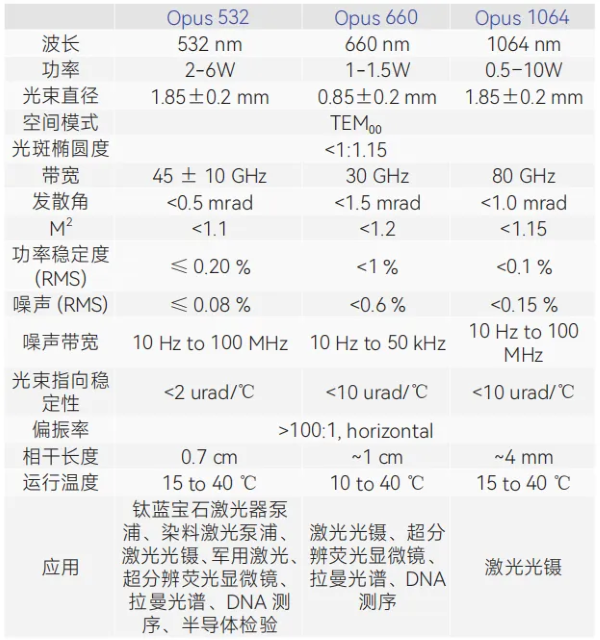 |  | Opus 532 | Opus 660 | Opus 1064 |
|---|---|---|---|
| 波长 | 532 nm | 660 nm | 1064 nm |
| 功率 | 2-6W | 1-1.5W | 0.5-10W |
| 光束直径 | 1.85±0.2 mm | 0.85±0.2 mm | 1.85±0.2 mm |
| 空间模式 | | $TEM_{00}$ | |
| 光斑椭圆度 | | <1:1.15 | |
| 带宽 | 45 ± 10 GHz | 30 GHz | 80 GHz |
| 发散角 | <0.5 mrad | <1.5 mrad | <1.0 mrad |
| $M^2$ | <1.1 | <1.2 | <1.15 |
| 功率稳定度 (RMS) | ≤ 0.20 % | <1 % | <0.1 % |
| 噪声 (RMS) | ≤ 0.08 % | <0.6 % | <0.15 % |
| 噪声带宽 | 10 Hz to 100 MHz | 10 Hz to 50 kHz | 10 Hz to 100 MHz |
| 光束指向稳定性 | <2 urad/℃ | <10 urad/℃ | <10 urad/℃ |
| 偏振率 | | >100:1, horizontal | |
| 相干长度 | 0.7 cm | ~1 cm | ~4 mm |
| 运行温度 | 15 to 40 ℃ | 10 to 40 ℃ | 15 to 40 ℃ |
| 应用 | 钛蓝宝石激光器泵浦、染料激光泵浦、激光光镊、军用激光、超分辨荧光显微镜、拉曼光谱、DNA 测序、半导体检验 | 激光光镊、超分辨荧光显微镜、拉曼光谱、DNA 测序 | 激光光镊 |